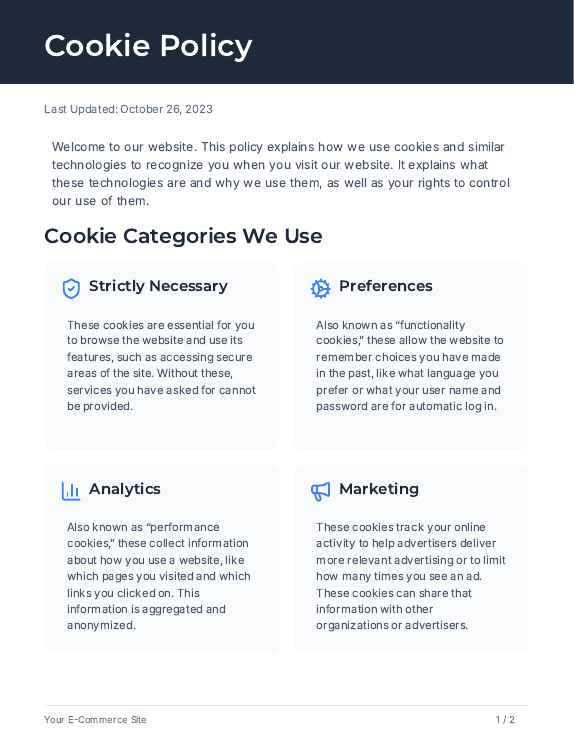 Cookie Policy

Last Updated: October 26, 2023

Welcome to our website. This policy explains how we use cookies and similar technologies to recognize you when you visit our website. It explains what these technologies are and why we use them, as well as your rights to control our use of them.

Cookie Categories We Use

Strictly Necessary

These cookies are essential for you to browse the website and use its features, such as accessing secure areas of the site. Without these, services you have asked for cannot be provided.

Preferences

Also known as “functionality cookies,” these allow the website to remember choices you have made in the past, like what language you prefer or what your user name and password are for automatic log in.

Analytics

Also known as “performance cookies,” these collect information about how you use a website, like which pages you visited and which links you clicked on. This information is aggregated and anonymized.

Marketing

These cookies track your online activity to help advertisers deliver more relevant advertising or to limit how many times you see an ad. These cookies can share that information with other organizations or advertisers.

Your E-Commerce Site

1 / 2